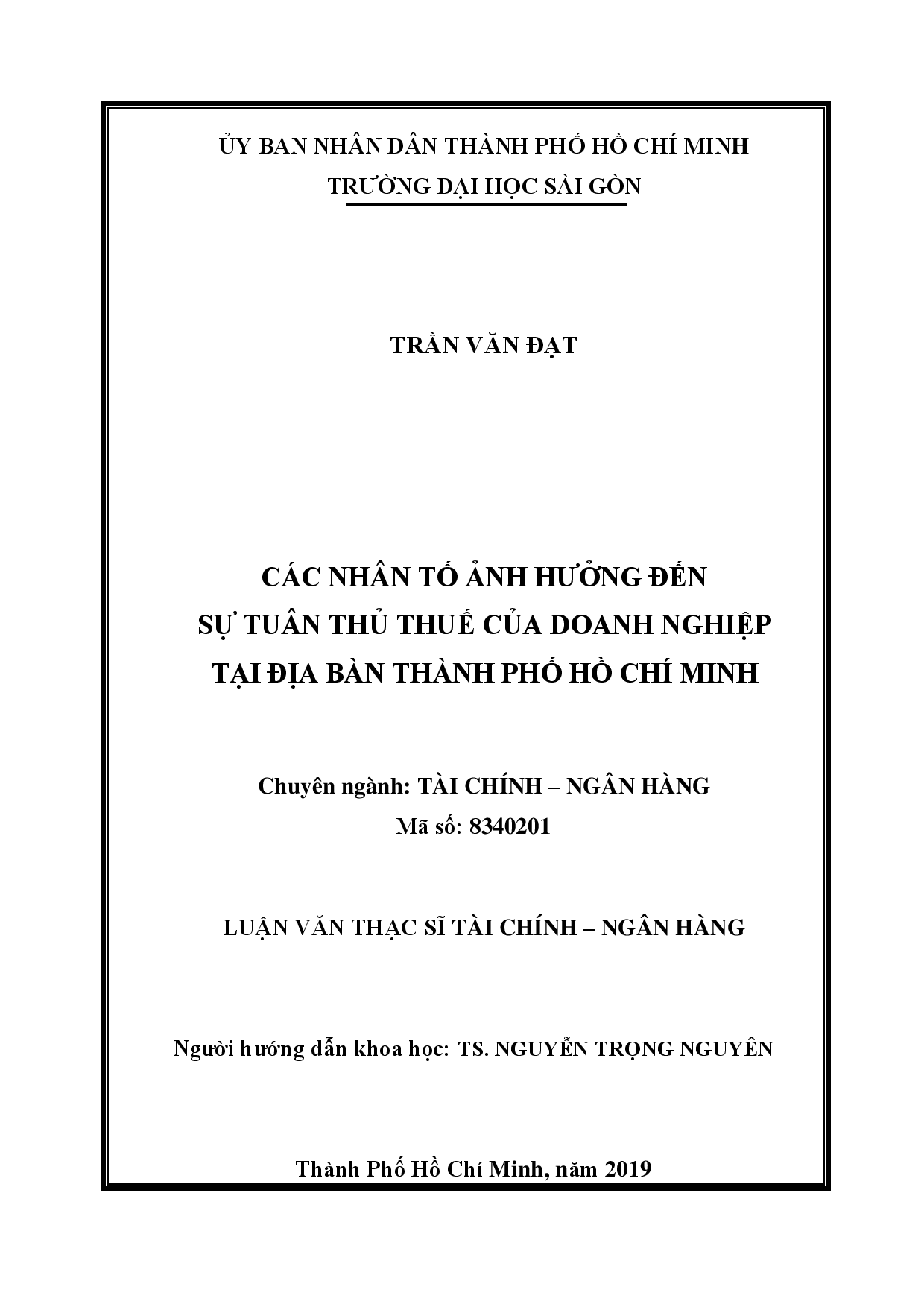 ỦY BAN NHÂN DÂN THÀNH PHỐ HỒ CHÍ MINH
TRƯỜNG ĐẠI HỌC SÀI GÒN

TRẦN VĂN ĐẠT

CÁC NHÂN TỐ ẢNH HƯỞNG ĐẾN
SỰ TUÂN THỦ THUẾ CỦA DOANH NGHIỆP
TẠI ĐỊA BÀN THÀNH PHỐ HỒ CHÍ MINH

Chuyên ngành: TÀI CHÍNH – NGÂN HÀNG
Mã số: 8340201

LUẬN VĂN THẠC SĨ TÀI CHÍNH – NGÂN HÀNG

Người hướng dẫn khoa học: TS. NGUYỄN TRỌNG NGUYÊN

Thành Phố Hồ Chí Minh, năm 2019